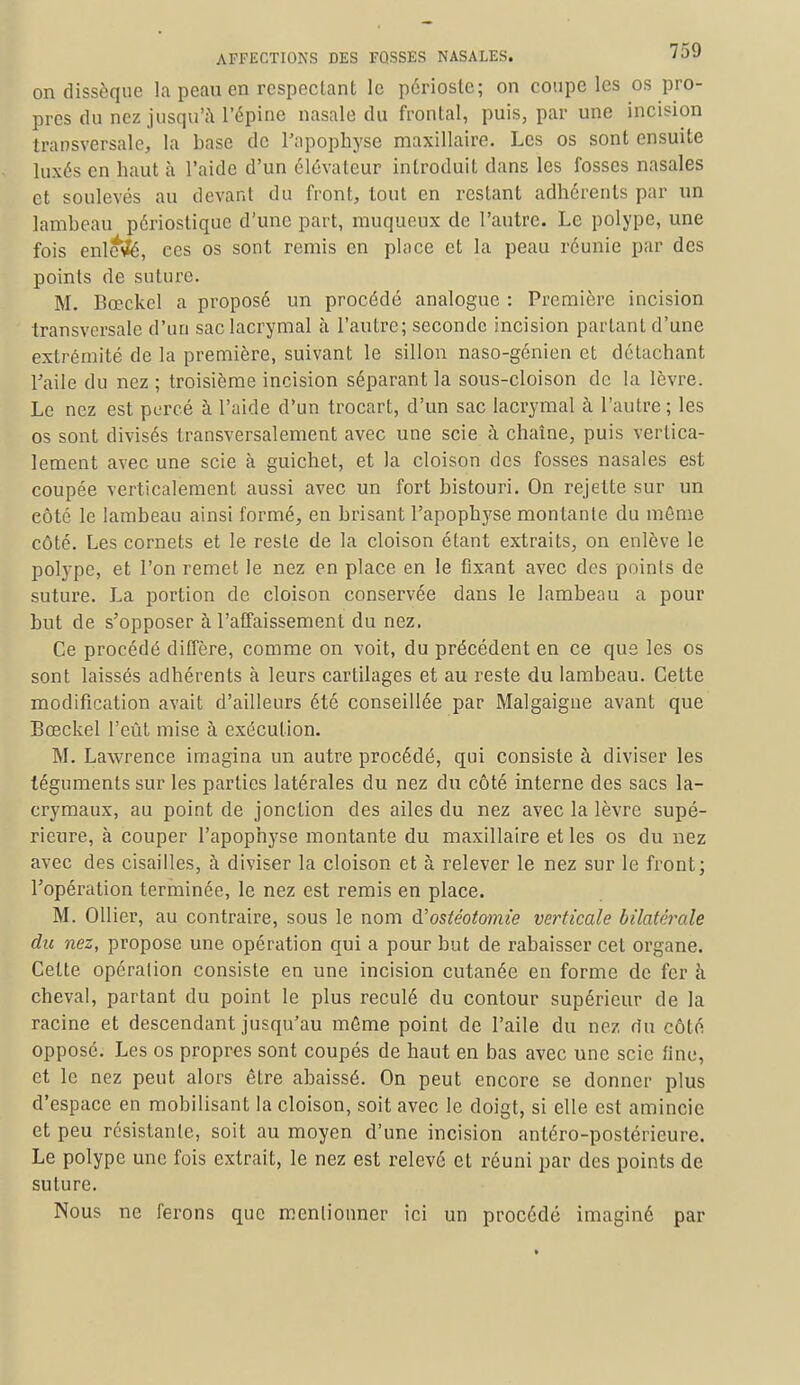 AFFECTIONS DES FOSSES NASALES. 759

on dissèque la peau en respectant le périoste; on coupe les os propres du nez jusqu'à l'épine nasale du frontal, puis, par une incision transversale, la base de l'apophyse maxillaire. Les os sont ensuite luxés en haut à l'aide d'un élévateur introduit dans les fosses nasales et soulevés au devant du front, tout en restant adhérents par un lambeau périostique d'une part, muqueux de l'autre. Le polype, une fois enlevé, ces os sont remis en place et la peau réunie par des points de suture.

M. Bœckel a proposé un procédé analogue : Première incision transversale d'un sac lacrymal à l'autre; seconde incision partant d'une extrémité de la première, suivant le sillon naso-génien et détachant l'aile du nez ; troisième incision séparant la sous-cloison de la lèvre. Le nez est percé à l'aide d'un trocart, d'un sac lacrymal à l'autre ; les os sont divisés transversalement avec une scie à chaîne, puis verticalement avec une scie à guichet, et la cloison des fosses nasales est coupée verticalement aussi avec un fort bistouri. On rejette sur un côté le lambeau ainsi formé, en brisant l'apophyse montante du même côté. Les cornets et le reste de la cloison étant extraits, on enlève le polype, et l'on remet le nez en place en le fixant avec des points de suture. La portion de cloison conservée dans le lambeau a pour but de s'opposer à l'affaissement du nez.

Ce procédé diffère, comme on voit, du précédent en ce que les os sont laissés adhérents à leurs cartilages et au reste du lambeau. Cette modification avait d'ailleurs été conseillée par Malgaigne avant que Bœckel l'eût mise à exécution.

M. Lawrence imagina un autre procédé, qui consiste à diviser les téguments sur les parties latérales du nez du côté interne des sacs lacrymaux, au point de jonction des ailes du nez avec la lèvre supérieure, à couper l'apophyse montante du maxillaire et les os du nez avec des cisailles, à diviser la cloison et à relever le nez sur le front; l'opération terminée, le nez est remis en place.

M. Ollier, au contraire, sous le nom d'ostéotomie verticale bilatérale du nez, propose une opération qui a pour but de rabaisser cet organe. Cette opération consiste en une incision cutanée en forme de fer à cheval, partant du point le plus reculé du contour supérieur de la racine et descendant jusqu'au même point de l'aile du nez du côté opposé. Les os propres sont coupés de haut en bas avec une scie fine, et le nez peut alors être abaissé. On peut encore se donner plus d'espace en mobilisant la cloison, soit avec le doigt, si elle est amincie et peu résistante, soit au moyen d'une incision antéro-postérieure. Le polype une fois extrait, le nez est relevé et réuni par des points de suture.

Nous ne ferons que mentionner ici un procédé imaginé par